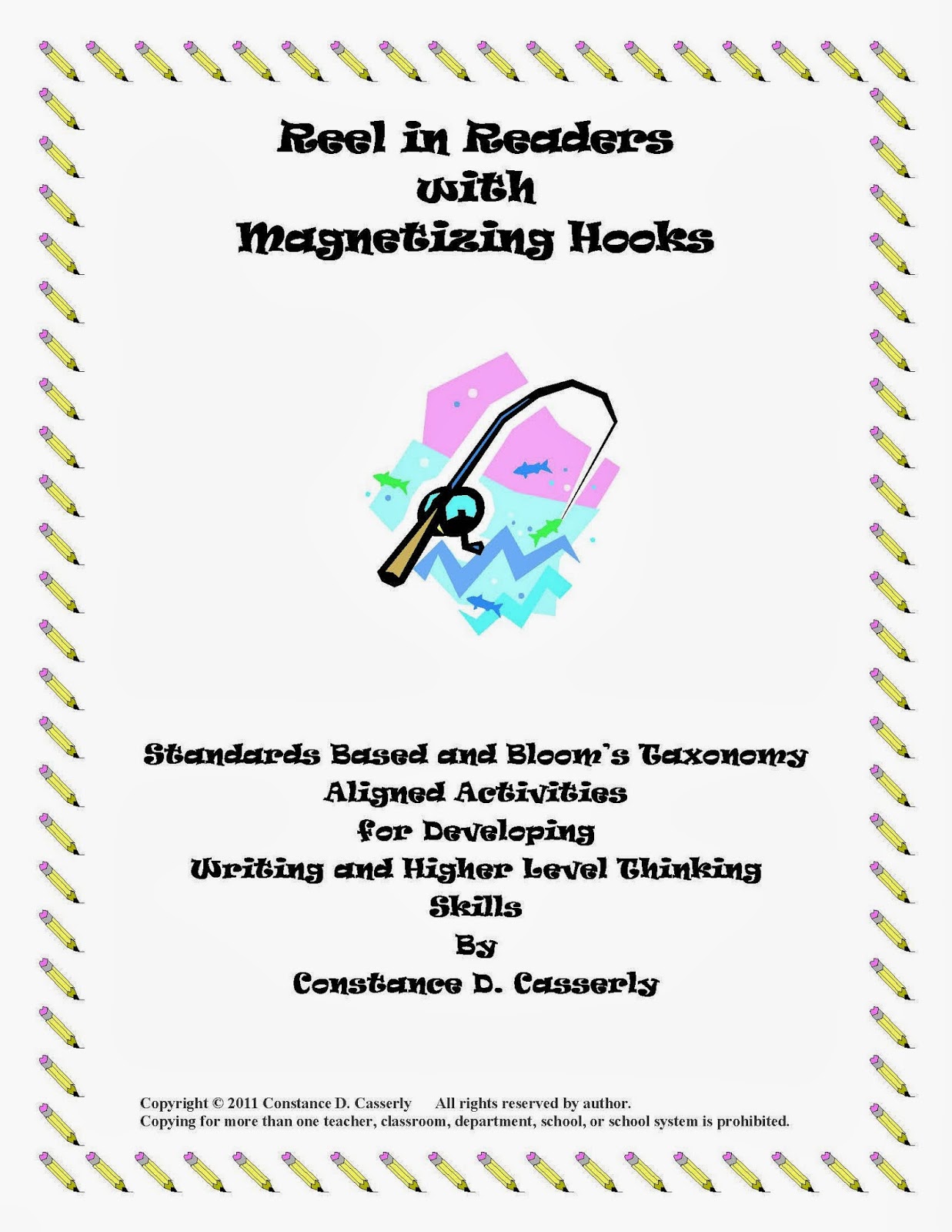 Reel in Readers
with
Magnetizing Hooks

Standards Based and Bloom's Taxonomy
Aligned Activities
for Developing
Writing and Higher Level Thinking
Skills
By
Constance D. Casserly

Copyright © 2011 Constance D. Casserly All rights reserved by author.
Copying for more than one teacher, classroom, department, school, or school system is prohibited.